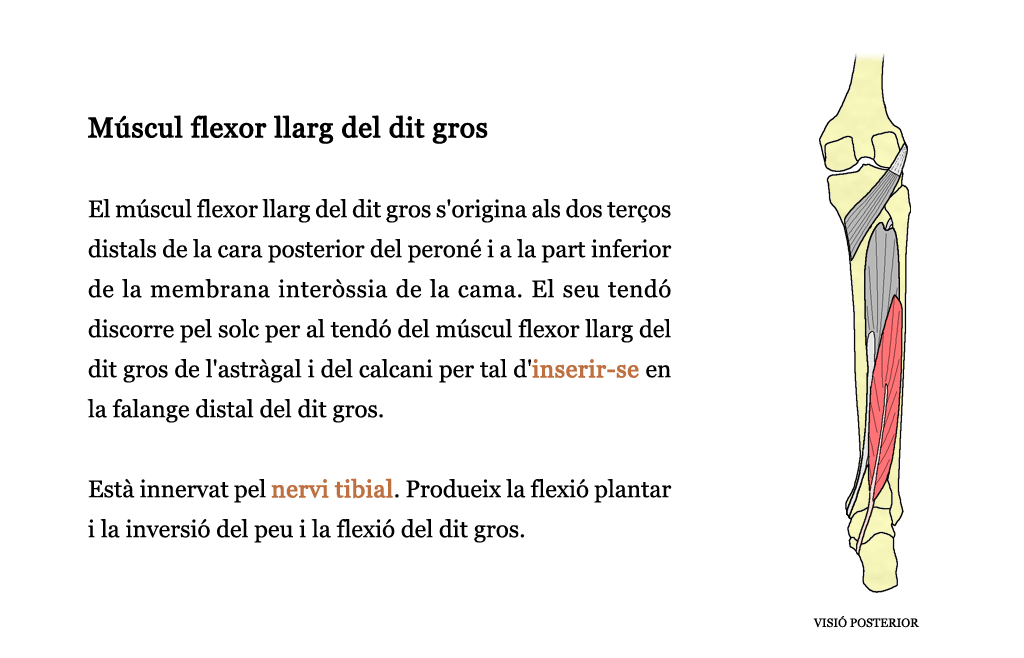 Múscul flexor llarg del dit gros

El múscul flexor llarg del dit gros s'origina als dos terços distals de la cara posterior del peroné i a la part inferior de la membrana interòssia de la cama. El seu tendó discorre pel solc per al tendó del múscul flexor llarg del dit gros de l'astràgal i del calcani per tal d'inserir-se en la falange distal del dit gros.

Està innervat pel nervi tibial. Produeix la flexió plantar i la inversió del peu i la flexió del dit gros.

VISIÓ POSTERIOR